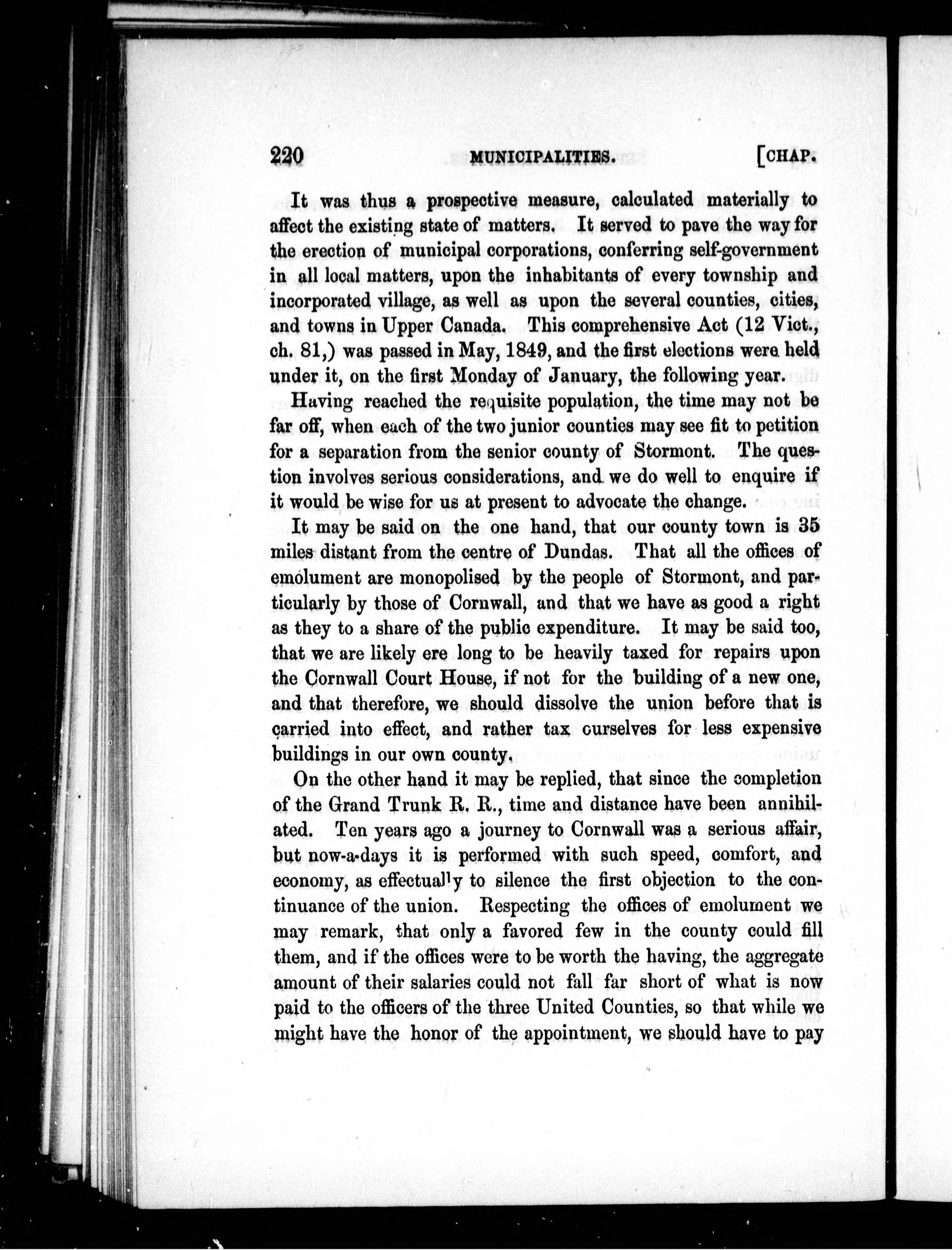 220 MUNICIPALITIES. [CHAP.

It was thus a prospective measure, calculated materially to affect the existing state of matters. It served to pave the way for the erection of municipal corporations, conferring self-government in all local matters, upon the inhabitants of every township and incorporated village, as well as upon the several counties, cities, and towns in Upper Canada. This comprehensive Act (12 Vict., ch. 81,) was passed in May, 1849, and the first elections were held under it, on the first Monday of January, the following year.

Having reached the requisite population, the time may not be far off, when each of the two junior counties may see fit to petition for a separation from the senior county of Stormont. The question involves serious considerations, and we do well to enquire if it would be wise for us at present to advocate the change.

It may be said on the one hand, that our county town is 35 miles distant from the centre of Dundas. That all the offices of emolument are monopolised by the people of Stormont, and particularly by those of Cornwall, and that we have as good a right as they to a share of the public expenditure. It may be said too, that we are likely ere long to be heavily taxed for repairs upon the Cornwall Court House, if not for the building of a new one, and that therefore, we should dissolve the union before that is carried into effect, and rather tax ourselves for less expensive buildings in our own county.

On the other hand it may be replied, that since the completion of the Grand Trunk R. R., time and distance have been annihilated. Ten years ago a journey to Cornwall was a serious affair, but now-a-days it is performed with such speed, comfort, and economy, as effectually to silence the first objection to the continuance of the union. Respecting the offices of emolument we may remark, that only a favored few in the county could fill them, and if the offices were to be worth the having, the aggregate amount of their salaries could not fall far short of what is now paid to the officers of the three United Counties, so that while we might have the honor of the appointment, we should have to pay